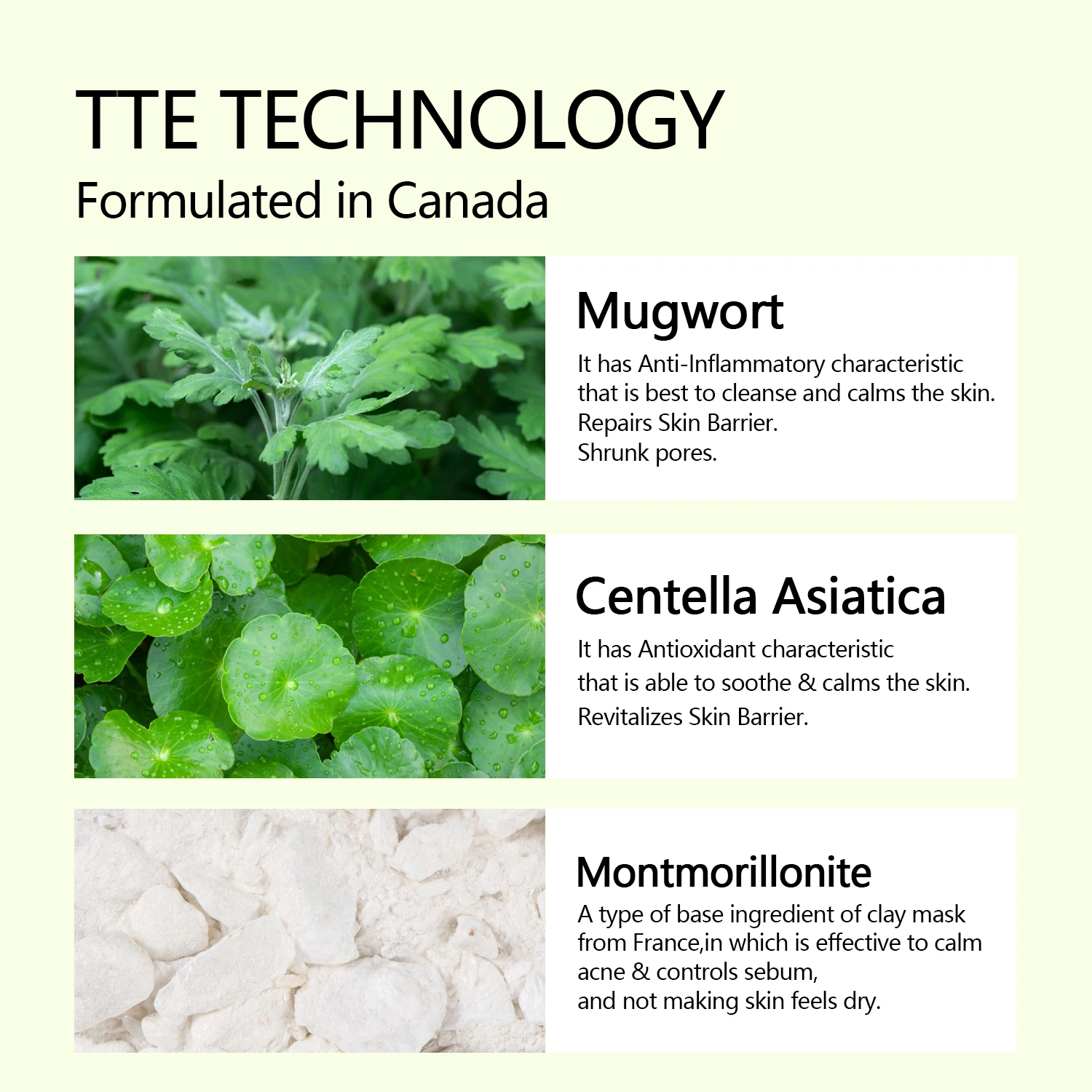 TTE TECHNOLOGY
Formulated in Canada

Mugwort

It has Anti-Inflammatory characteristic that is best to cleanse and calms the skin.
Repairs Skin Barrier.
Shrunk pores.

Centella Asiatica

It has Antioxidant characteristic that is able to soothe & calms the skin.
Revitalizes Skin Barrier.

Montmorillonite

A type of base ingredient of clay mask from France,in which is effective to calm acne & controls sebum,
and not making skin feels dry.